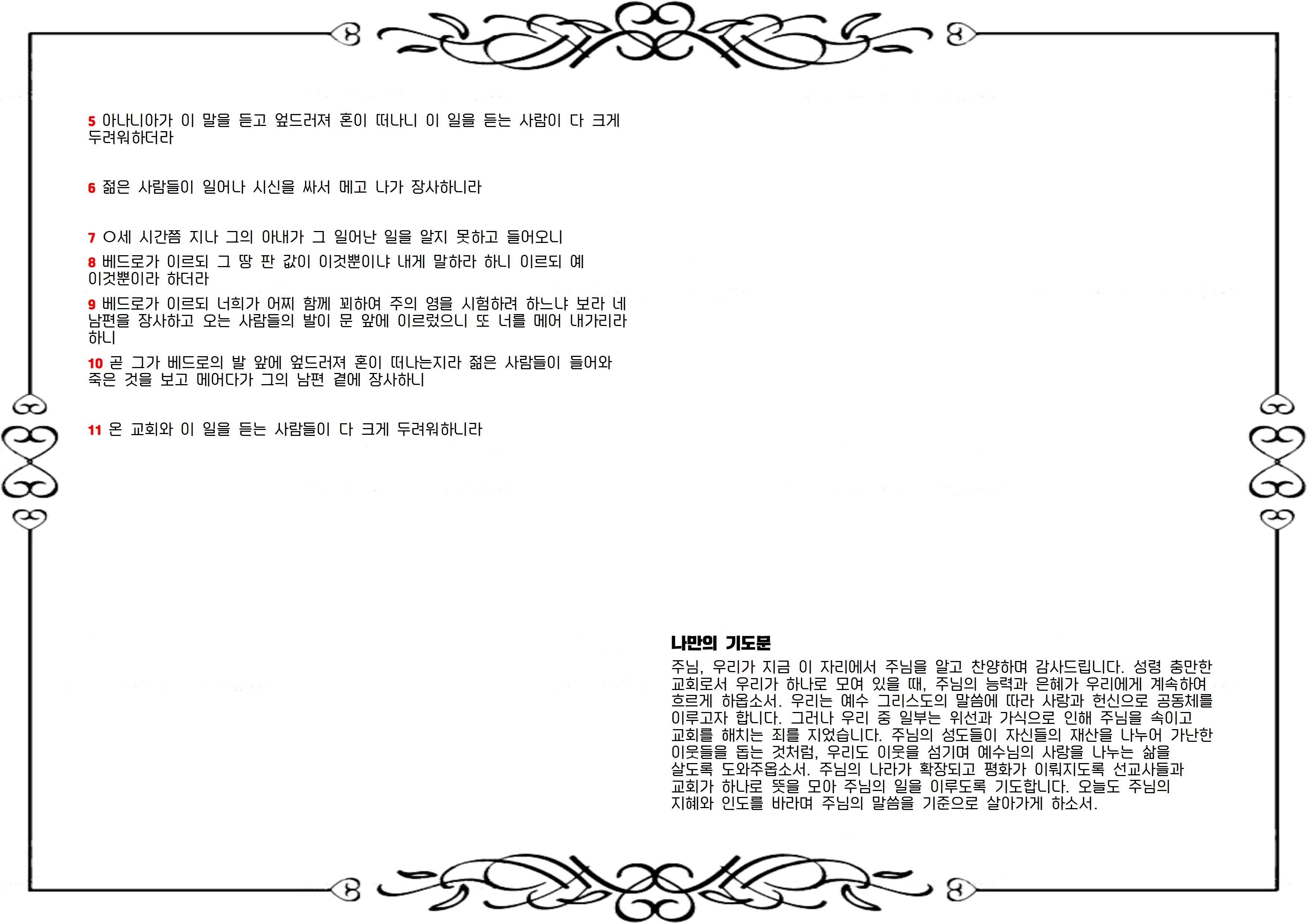 5 아나니아가 이 말을 듣고 엎드러져 혼이 떠나니 이 일을 듣는 사람이 다 크게 두려워하더라

6 젊은 사람들이 일어나 시신을 싸서 메고 나가 장사하니라

7 ○세 시간쯤 지나 그의 아내가 그 일어난 일을 알지 못하고 들어오니

8 베드로가 이르되 그 땅 판 값이 이것뿐이냐 내게 말하라 하니 이르되 예 이것뿐이라 하더라

9 베드로가 이르되 너희가 어찌 함께 꾀하여 주의 영을 시험하려 하느냐 보라 네 남편을 장사하고 오는 사람들의 발이 문 앞에 이르렀으니 또 너를 메어 내가리라 하니

10 곧 그가 베드로의 발 앞에 엎드러져 혼이 떠나는지라 젊은 사람들이 들어와 죽은 것을 보고 메어다가 그의 남편 곁에 장사하니

11 온 교회와 이 일을 듣는 사람들이 다 크게 두려워하니라

나만의 기도문

주님, 우리가 지금 이 자리에서 주님을 알고 찬양하며 감사드립니다. 성령 충만한 교회로서 우리가 하나로 모여 있을 때, 주님의 능력과 은혜가 우리에게 계속하여 흐르게 하옵소서. 우리는 예수 그리스도의 말씀에 따라 사랑과 헌신으로 공동체를 이루고자 합니다. 그러나 우리 중 일부는 위선과 가식으로 인해 주님을 속이고 교회를 해치는 죄를 지었습니다. 주님의 성도들이 자신들의 재산을 나누어 가난한 이웃들을 돕는 것처럼, 우리도 이웃을 섬기며 예수님의 사랑을 나누는 삶을 살도록 도와주옵소서. 주님의 나라가 확장되고 평화가 이뤄지도록 선교사들과 교회가 하나로 뜻을 모아 주님의 일을 이루도록 기도합니다. 오늘도 주님의 지혜와 인도를 바라며 주님의 말씀을 기준으로 살아가게 하소서.